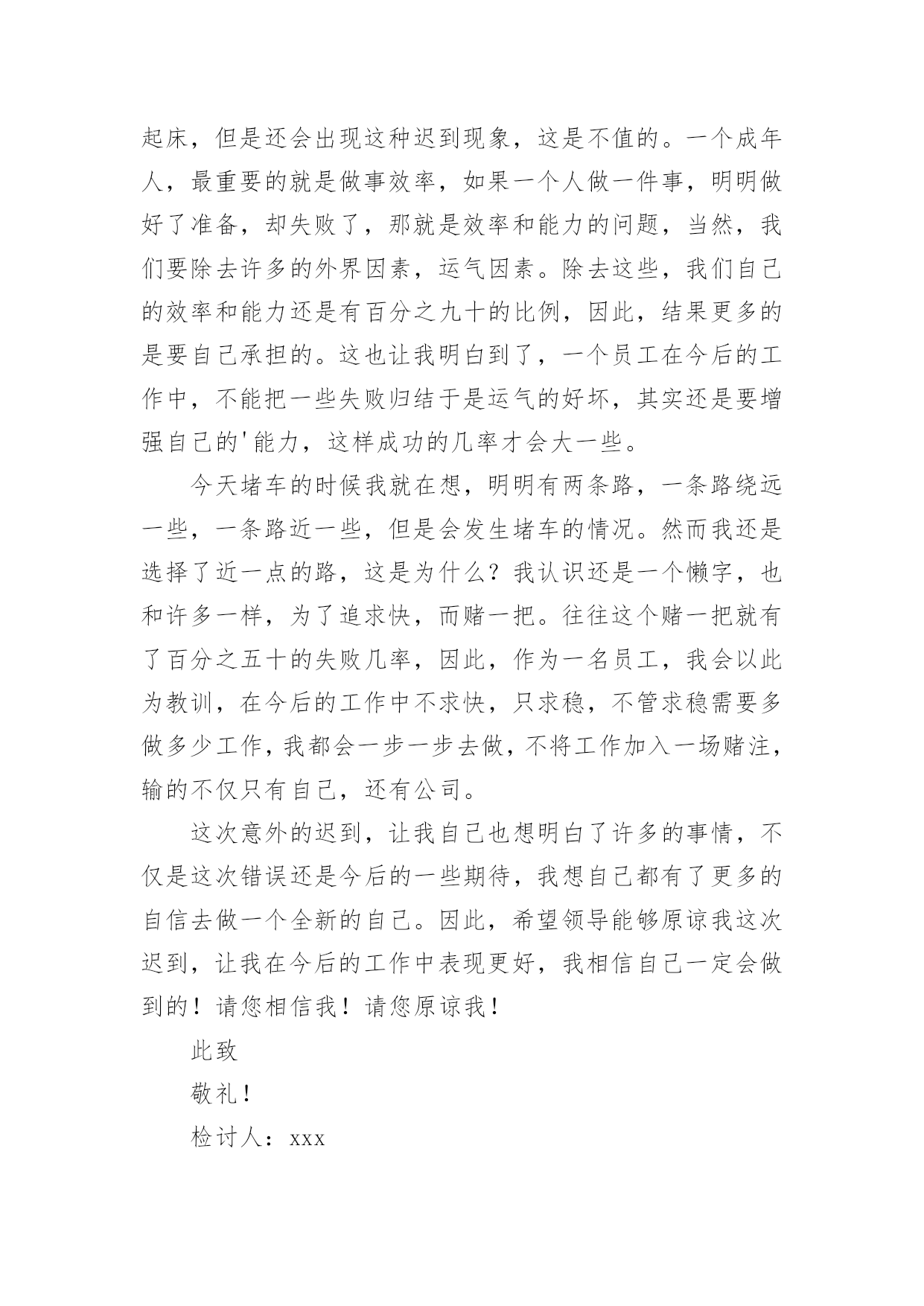 起床，但是还会出现这种迟到现象，这是不值的。一个成年人，最重要的就是做事效率，如果一个人做一件事，明明做好了准备，却失败了，那就是效率和能力的问题，当然，我们要除去许多的外界因素，运气因素。除去这些，我们自己的效率和能力还是有百分之九十的比例，因此，结果更多的是要自己承担的。这也让我明白到了，一个员工在今后的工作中，不能把一些失败归结于是运气的好坏，其实还是要增强自己的'能力，这样成功的几率才会大一些。

今天堵车的时候我就在想，明明有两条路，一条路绕远一些，一条路近一些，但是会发生堵车的情况。然而我还是选择了近一点的路，这是为什么？我认识还是一个懒字，也和许多一样，为了追求快，而赌一把。往往这个赌一把就有了百分之五十的失败几率，因此，作为一名员工，我会以此为教训，在今后的工作中不求快，只求稳，不管求稳需要多做多少工作，我都会一步一步去做，不将工作加入一场赌注，输的不仅只有自己，还有公司。

这次意外的迟到，让我自己也想明白了许多的事情，不仅是这次错误还是今后的一些期待，我想自己都有了更多的自信去做一个全新的自己。因此，希望领导能够原谅我这次迟到，让我在今后的工作中表现更好，我相信自己一定会做到的！请您相信我！请您原谅我！

此致

敬礼！

检讨人：xxx